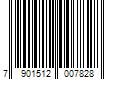 7 901512 007828